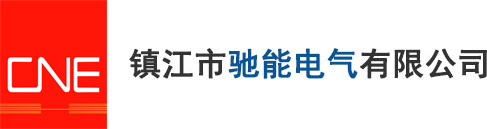 CNE

镇江市驰能电气有限公司